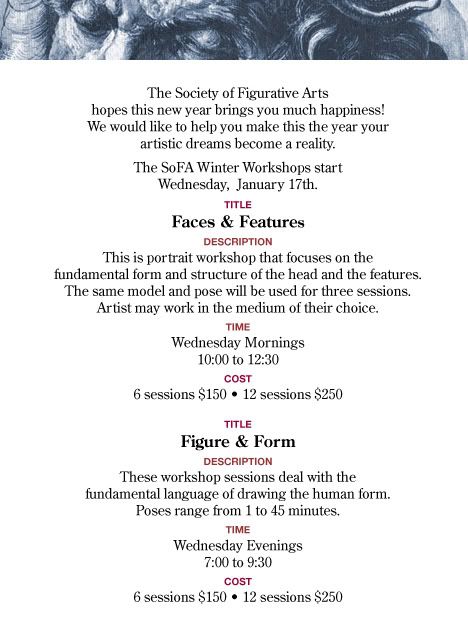 The Society of Figurative Arts hopes this new year brings you much happiness! We would like to help you make this the year your artistic dreams become a reality.

The SoFA Winter Workshops start Wednesday, January 17th.

TITLE

Faces & Features

DESCRIPTION

This is portrait workshop that focuses on the fundamental form and structure of the head and the features. The same model and pose will be used for three sessions. Artist may work in the medium of their choice.

TIME

Wednesday Mornings
10:00 to 12:30

COST

6 sessions \$150 • 12 sessions \$250

TITLE

Figure & Form

DESCRIPTION

These workshop sessions deal with the fundamental language of drawing the human form. Poses range from 1 to 45 minutes.

TIME

Wednesday Evenings
7:00 to 9:30

COST

6 sessions \$150 • 12 sessions \$250